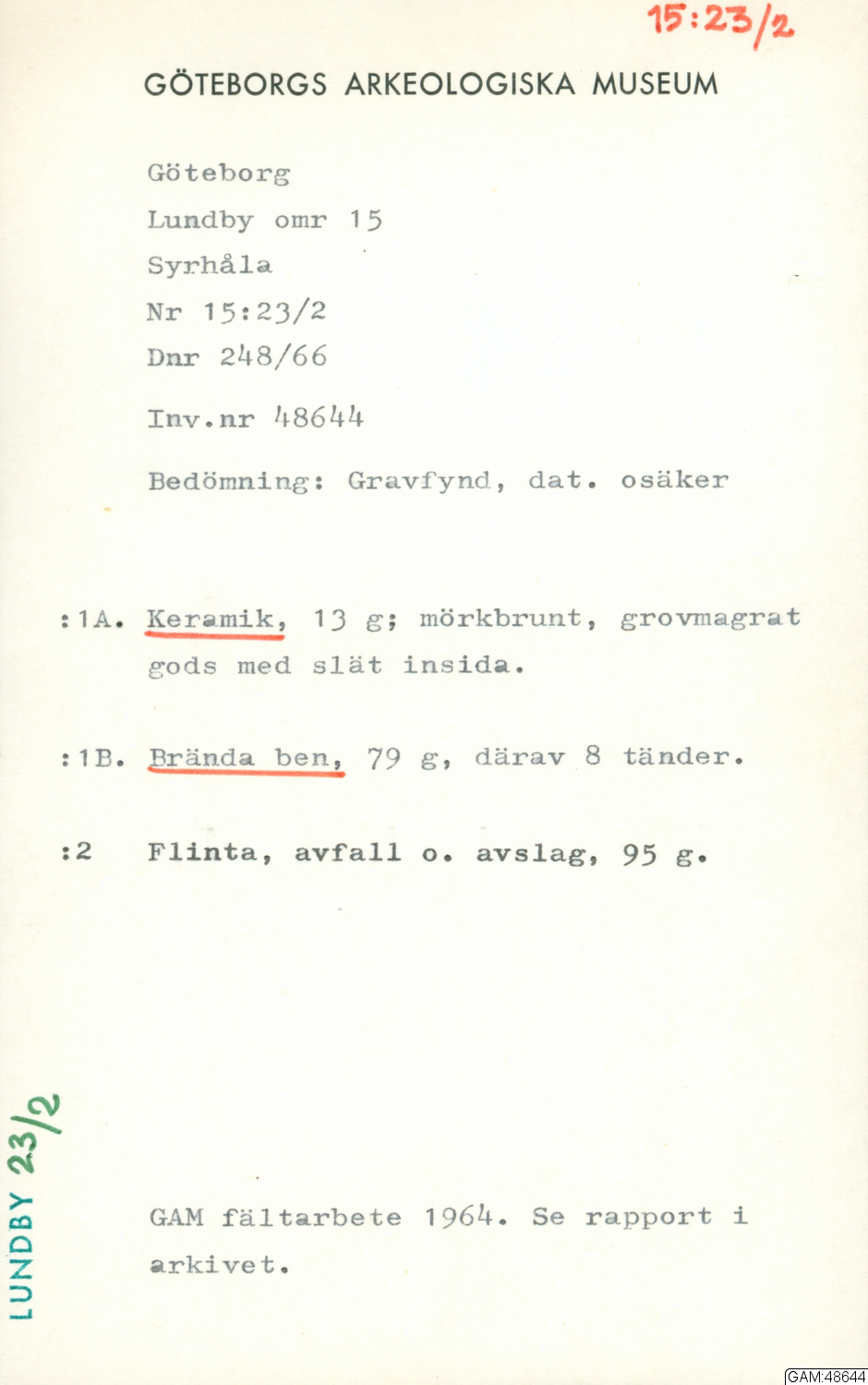 15:23/2

GÖTEBORGS ARKEOLOGISKA MUSEUM

Göteborg
Lundby omr 15
Syrhåla
Nr 15:23/2
Dnr 248/66

Inv.nr 48644

Bedömning: Gravfynd, dat. osäker

:1A. Keramik, 13 g; mörkbrunt, grovmagrat gods med slät insida.

:1B. Brända ben, 79 g, därav 8 tänder.

:2 Flinta, avfall o. avslag, 95 g.

LUNDBY 23/2

GAM fältarbete 1964. Se rapport i arkivet.

GAM:48644